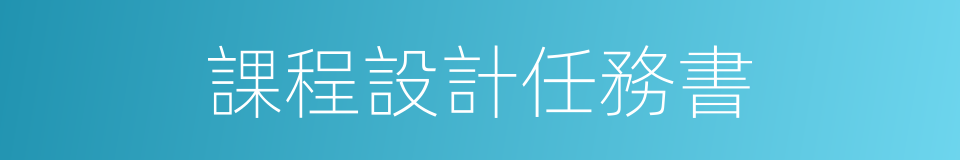 課程設計任務書